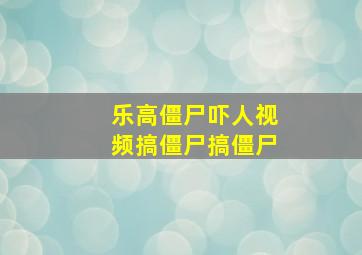 乐高僵尸吓人视频搞僵尸搞僵尸